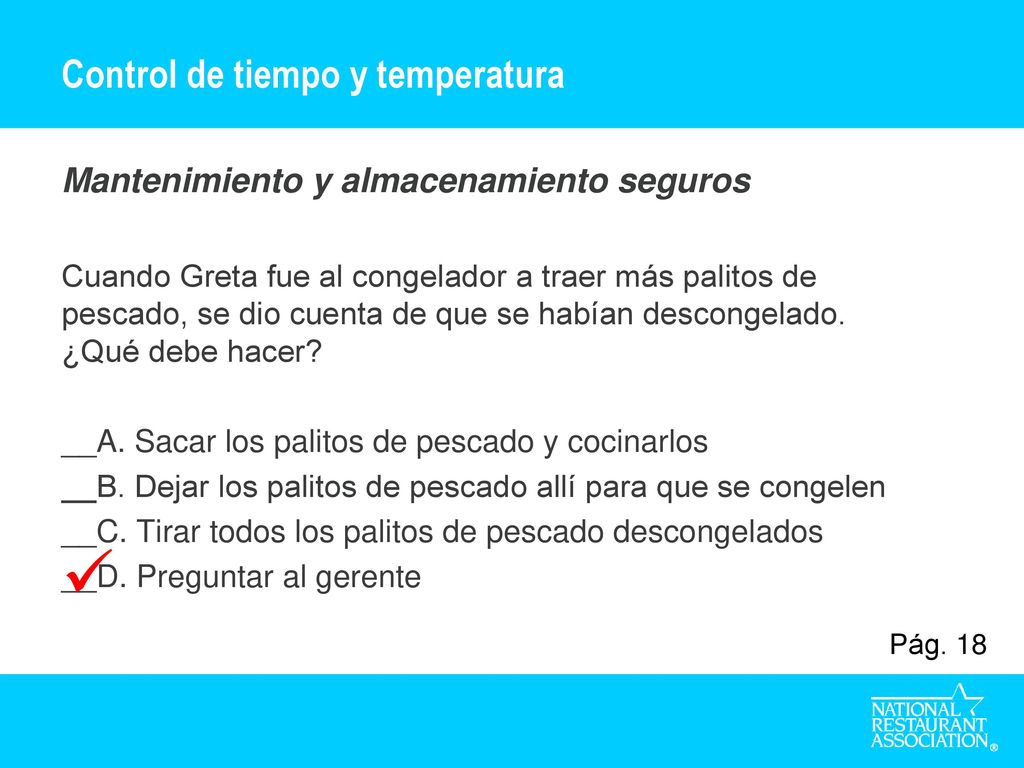 Control de tiempo y temperatura

Mantenimiento y almacenamiento seguros

Cuando Greta fue al congelador a traer más palitos de pescado, se dio cuenta de que se habían descongelado. ¿Qué debe hacer?

__A. Sacar los palitos de pescado y cocinarlos
__B. Dejar los palitos de pescado allí para que se congelen
__C. Tirar todos los palitos de pescado descongelados
✓D. Preguntar al gerente

Pág. 18

NATIONAL RESTAURANT ASSOCIATION®